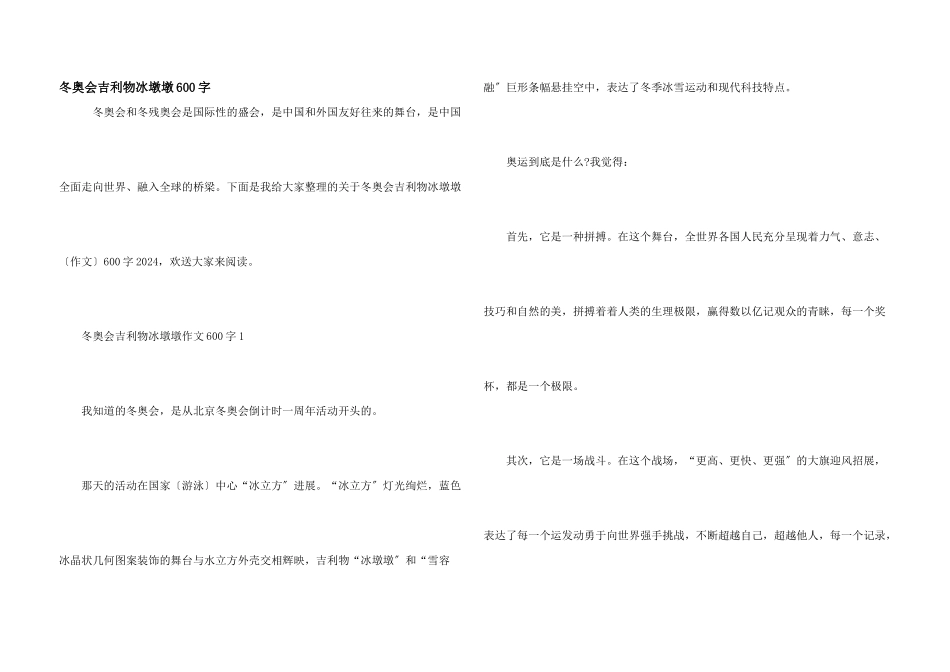 冬奥会吉利物冰墩墩600字

冬奥会和冬残奥会是国际性的盛会，是中国和外国友好往来的舞台，是中国全面走向世界、融入全球的桥梁。下面是我给大家整理的关于冬奥会吉利物冰墩墩〔作文〕600字2024，欢送大家来阅读。

冬奥会吉利物冰墩墩作文600字1

我知道的冬奥会，是从北京冬奥会倒计时一周年活动开头的。

那天的活动在国家〔游泳〕中心“冰立方”进展。“冰立方”灯光绚烂，蓝色冰晶状几何图案装饰的舞台与水立方外壳交相辉映，吉利物“冰墩墩”和“雪容融”巨形条幅悬挂空中，表达了冬季冰雪运动和现代科技特点。

奥运到底是什么?我觉得：

首先，它是一种拼搏。在这个舞台，全世界各国人民充分呈现着力气、意志、技巧和自然的美，拼搏着着人类的生理极限，赢得数以亿记观众的青睐，每一个奖杯，都是一个极限。

其次，它是一场战斗。在这个战场，“更高、更快、更强”的大旗迎风招展，表达了每一个运发动勇于向世界强手挑战，不断超越自己，超越他人，每一个记录，